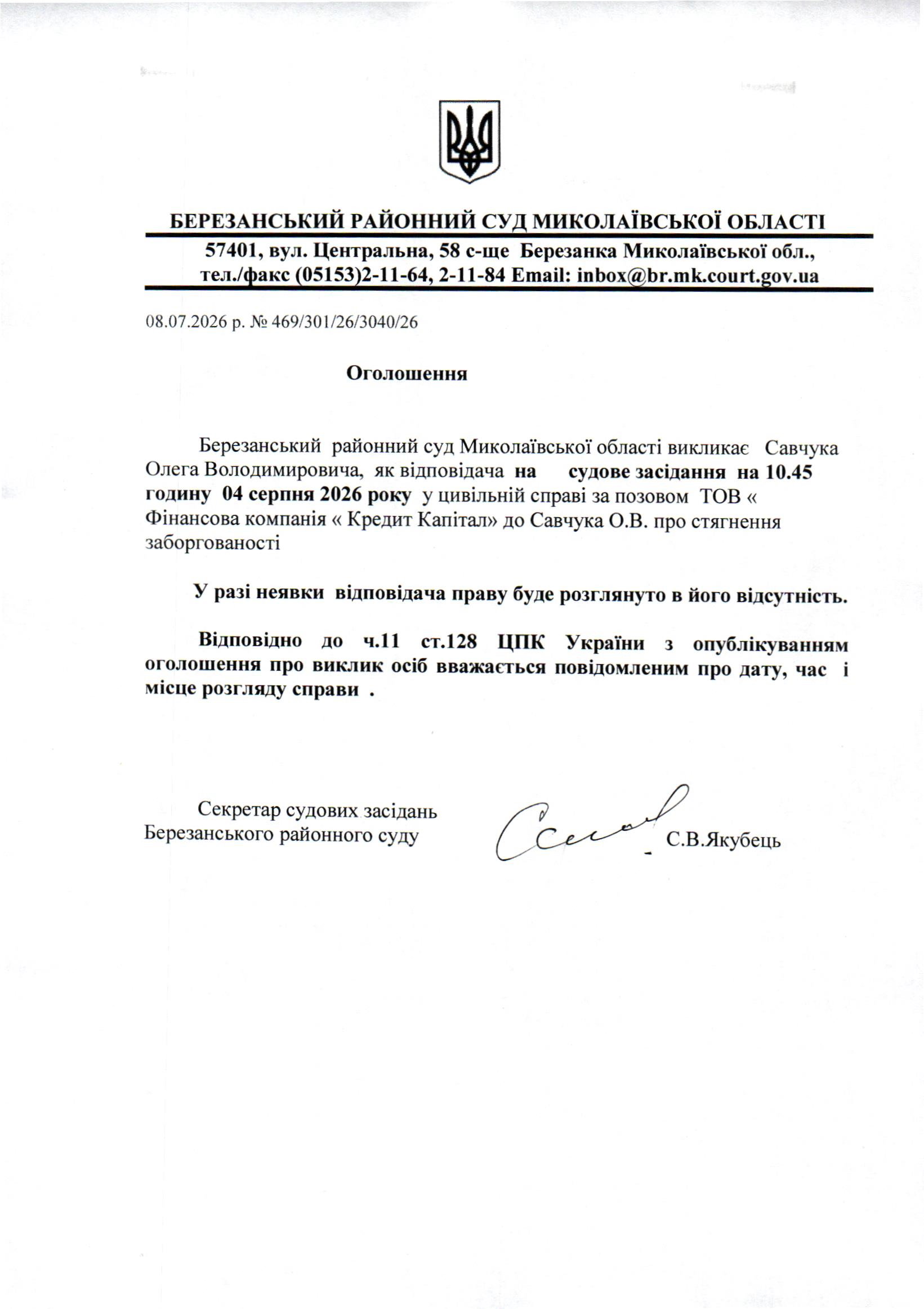 БЕРЕЗАНСЬКИЙ РАЙОННИЙ СУД МИКОЛАЇВСЬКОЇ ОБЛАСТІ
57401, вул. Центральна, 58 с-ще Березанка Миколаївської обл.,
тел./факс (05153)2-11-64, 2-11-84 Email: inbox@br.mk.court.gov.ua

08.07.2026 р. № 469/301/26/3040/26

Оголошення

Березанський районний суд Миколаївської області викликає Савчука Олега Володимировича, як відповідача на судове засідання на 10.45 годину 04 серпня 2026 року у цивільній справі за позовом ТОВ « Фінансова компанія « Кредит Капітал» до Савчука О.В. про стягнення заборгованості

У разі неявки відповідача праву буде розглянуто в його відсутність.

Відповідно до ч.11 ст.128 ЦПК України з опублікуванням оголошення про виклик осіб вважається повідомленим про дату, час і місце розгляду справи .

Секретар судових засідань
Березанського районного суду
С.В.Якубець